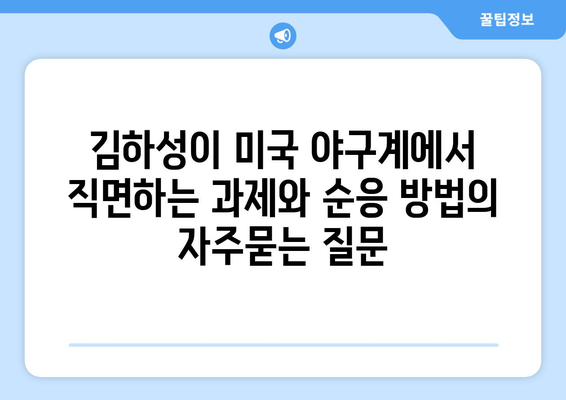 꿀팁정보

김하성이 미국 야구계에서 직면하는 과제와 순응 방법의 자주묻는 질문